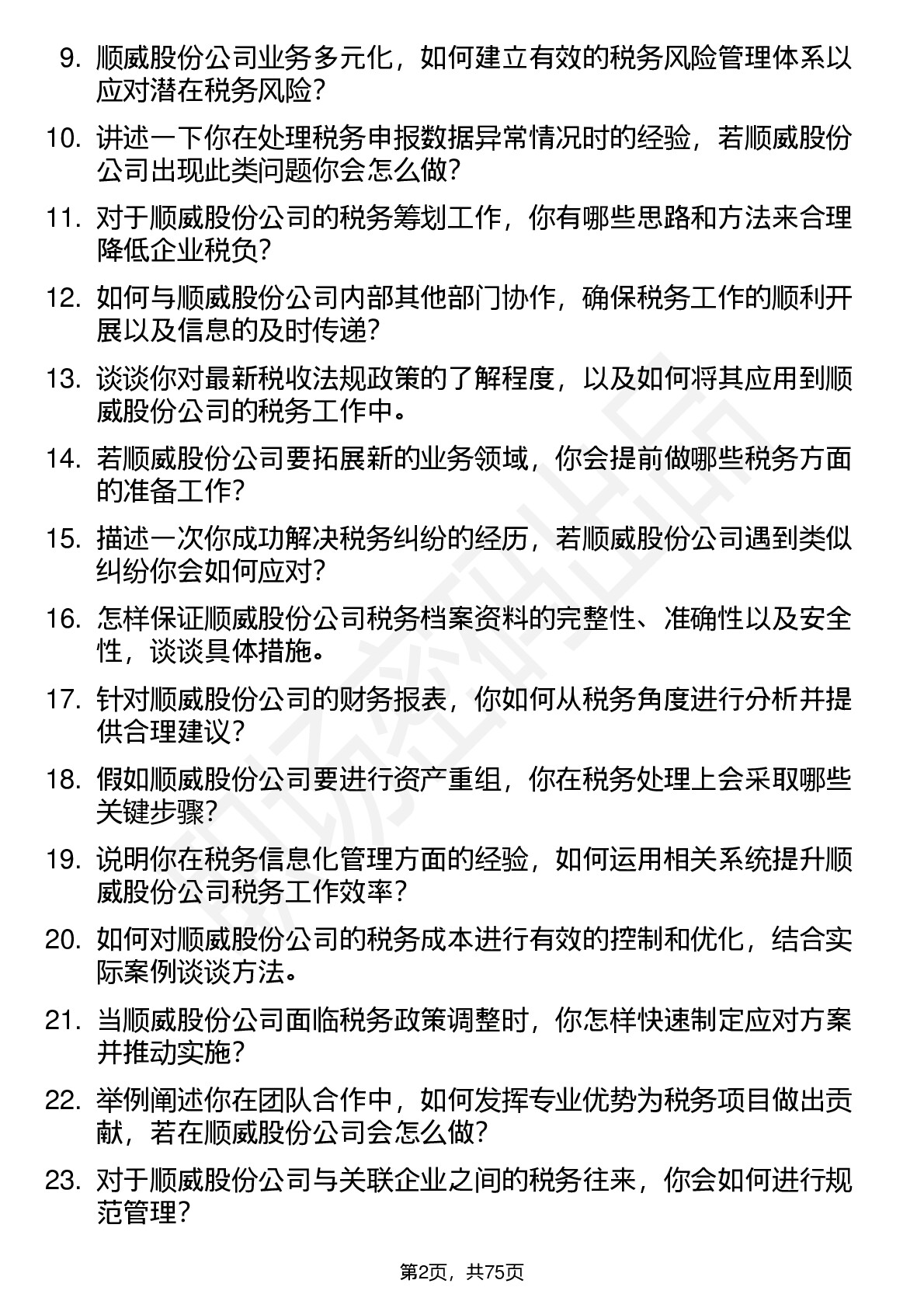 9. 顺威股份公司业务多元化，如何建立有效的税务风险管理体系以应对潜在税务风险？

10. 讲述一下你在处理税务申报数据异常情况时的经验，若顺威股份公司出现此类问题你会怎么做？

11. 对于顺威股份公司的税务筹划工作，你有哪些思路和方法来合理降低企业税负？

12. 如何与顺威股份公司内部其他部门协作，确保税务工作的顺利开展以及信息的及时传递？

13. 谈谈你对最新税收法规政策的了解程度，以及如何将其应用到顺威股份公司的税务工作中。

14. 若顺威股份公司要拓展新的业务领域，你会提前做哪些税务方面的准备工作？

15. 描述一次你成功解决税务纠纷的经历，若顺威股份公司遇到类似纠纷你会如何应对？

16. 怎样保证顺威股份公司税务档案资料的完整性、准确性以及安全性，谈谈具体措施。

17. 针对顺威股份公司的财务报表，你如何从税务角度进行分析并提供合理建议？

18. 假如顺威股份公司要进行资产重组，你在税务处理上会采取哪些关键步骤？

19. 说明你在税务信息化管理方面的经验，如何运用相关系统提升顺威股份公司税务工作效率？

20. 如何对顺威股份公司的税务成本进行有效的控制和优化，结合实际案例谈谈方法。

21. 当顺威股份公司面临税务政策调整时，你怎样快速制定应对方案并推动实施？

22. 举例阐述你在团队合作中，如何发挥专业优势为税务项目做出贡献，若在顺威股份公司会怎么做？

23. 对于顺威股份公司与关联企业之间的税务往来，你会如何进行规范管理？

第2页，共75页